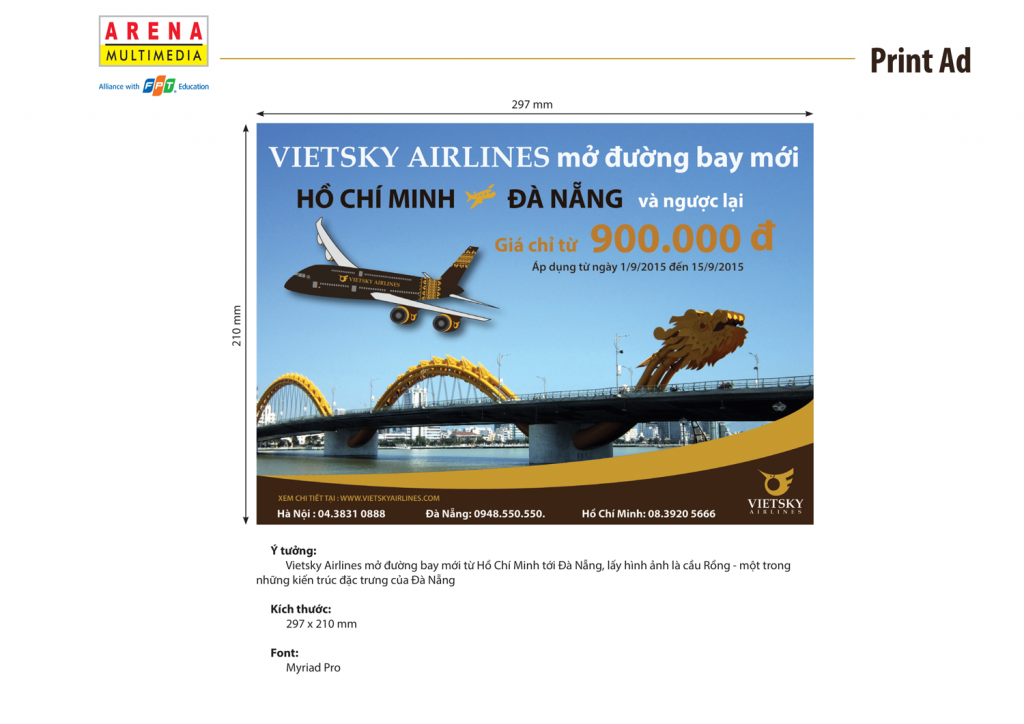 ARENA MULTIMEDIA
Alliance with FPT Education

Print Ad

297 mm

210 mm

VIETSKY AIRLINES mở đường bay mới
HỒ CHÍ MINH ĐÀ NẴNG và ngược lại
Giá chỉ từ 900.000 đ
Áp dụng từ ngày 1/9/2015 đến 15/9/2015

VIETSKY AIRLINES

XEM CHI TIẾT TẠI : WWW.VIETSKYAIRLINES.COM
Hà Nội : 04.3831 0888 Đà Nẵng: 0948.550.550. Hồ Chí Minh: 08.3920 5666

VIETSKY AIRLINES

Ý tưởng:
Vietsky Airlines mở đường bay mới từ Hồ Chí Minh tới Đà Nẵng, lấy hình ảnh là cầu Rồng - một trong những kiến trúc đặc trưng của Đà Nẵng

Kích thước:
297 x 210 mm

Font:
Myriad Pro